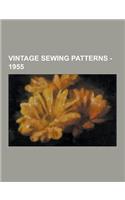 VINTAGE SEWING PATTERNS - 1955